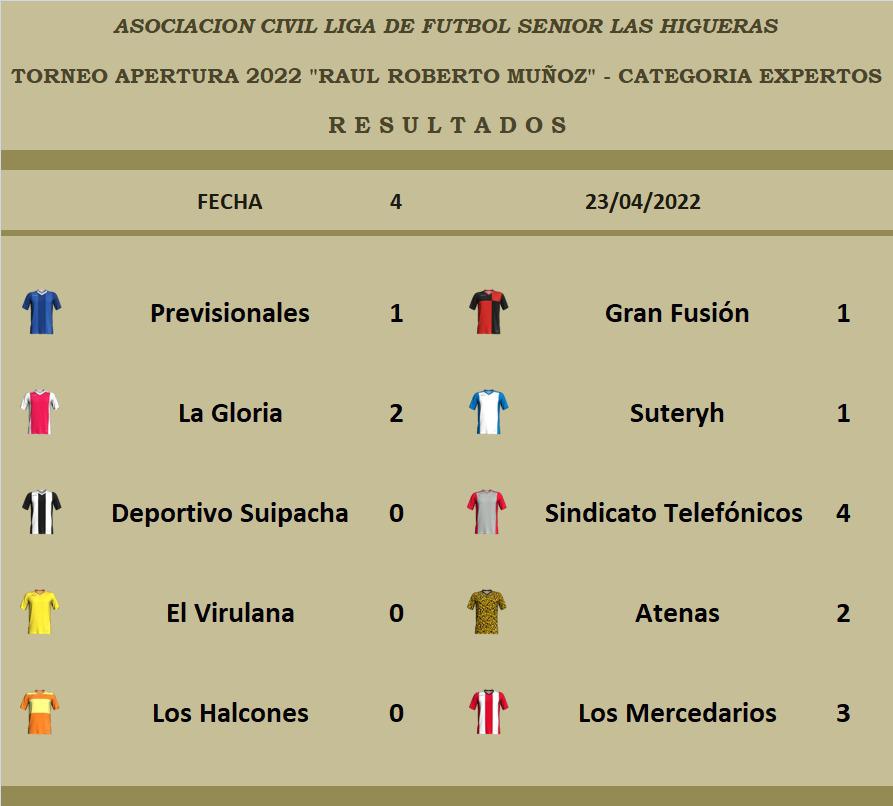 ASOCIACION CIVIL LIGA DE FUTBOL SENIOR LAS HIGUERAS

TORNEO APERTURA 2022 "RAUL ROBERTO MUÑOZ" - CATEGORIA EXPERTOS

RESULTADOS

FECHA 4 23/04/2022

| Previsionales | 1 | Gran Fusión | 1 |
|---|---|---|---|
| La Gloria | 2 | Suteryh | 1 |
| Deportivo Suipacha | 0 | Sindicato Telefónicos | 4 |
| El Virulana | 0 | Atenas | 2 |
| Los Halcones | 0 | Los Mercedarios | 3 |